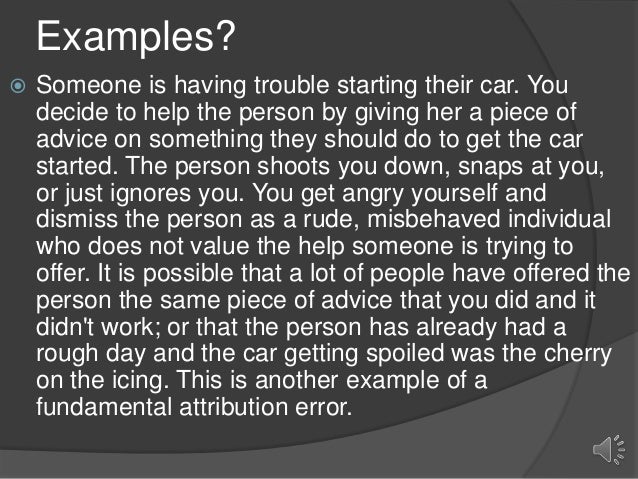 Examples?

• Someone is having trouble starting their car. You decide to help the person by giving her a piece of advice on something they should do to get the car started. The person shoots you down, snaps at you, or just ignores you. You get angry yourself and dismiss the person as a rude, misbehaved individual who does not value the help someone is trying to offer. It is possible that a lot of people have offered the person the same piece of advice that you did and it didn't work; or that the person has already had a rough day and the car getting spoiled was the cherry on the icing. This is another example of a fundamental attribution error.